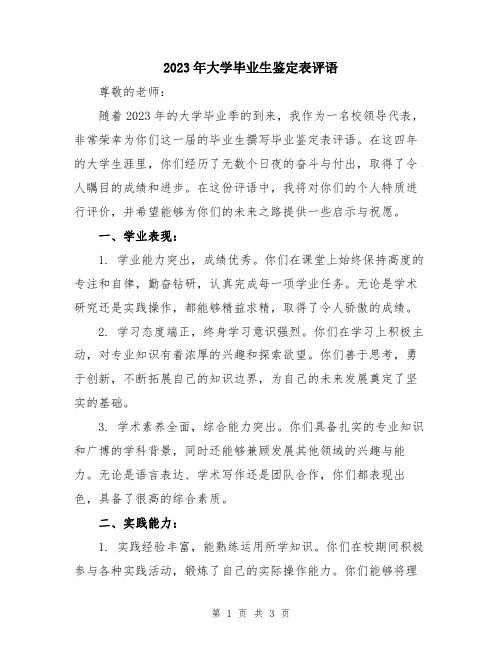 2023年大学毕业生鉴定表评语

尊敬的老师：

随着2023年的大学毕业季的到来，我作为一名校领导代表，非常荣幸为你们这一届的毕业生撰写毕业鉴定表评语。在这四年的大学生涯里，你们经历了无数个日夜的奋斗与付出，取得了令人瞩目的成绩和进步。在这份评语中，我将对你们的个人特质进行评价，并希望能够为你们的未来之路提供一些启示与祝愿。

一、学业表现：

1. 学业能力突出，成绩优秀。你们在课堂上始终保持高度的专注和自律，勤奋钻研，认真完成每一项学业任务。无论是学术研究还是实践操作，都能够精益求精，取得了令人骄傲的成绩。

2. 学习态度端正，终身学习意识强烈。你们在学习上积极主动，对专业知识有着浓厚的兴趣和探索欲望。你们善于思考，勇于创新，不断拓展自己的知识边界，为自己的未来发展奠定了坚实的基础。

3. 学术素养全面，综合能力突出。你们具备扎实的专业知识和广博的学科背景，同时还能够兼顾发展其他领域的兴趣与能力。无论是语言表达、学术写作还是团队合作，你们都表现出色，具备了很高的综合素质。

二、实践能力：

1. 实践经验丰富，能熟练运用所学知识。你们在校期间积极参与各种实践活动，锻炼了自己的实际操作能力。你们能够将理

第 1 页 共 3 页